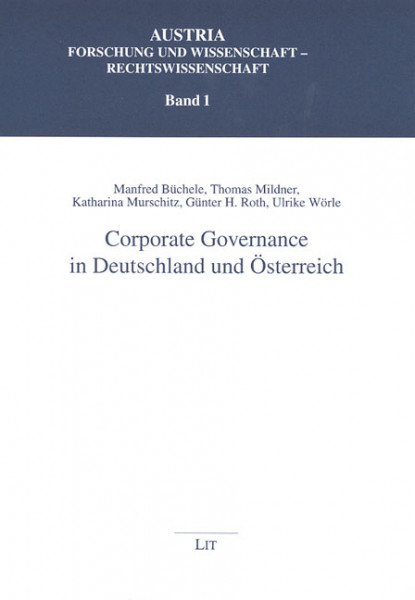 AUSTRIA
FORSCHUNG UND WISSENSCHAFT –
RECHTSWISSENSCHAFT

Band 1

Manfred Büchele, Thomas Mildner,
Katharina Murschitz, Günter H. Roth, Ulrike Wörle

Corporate Governance
in Deutschland und Österreich

LIT